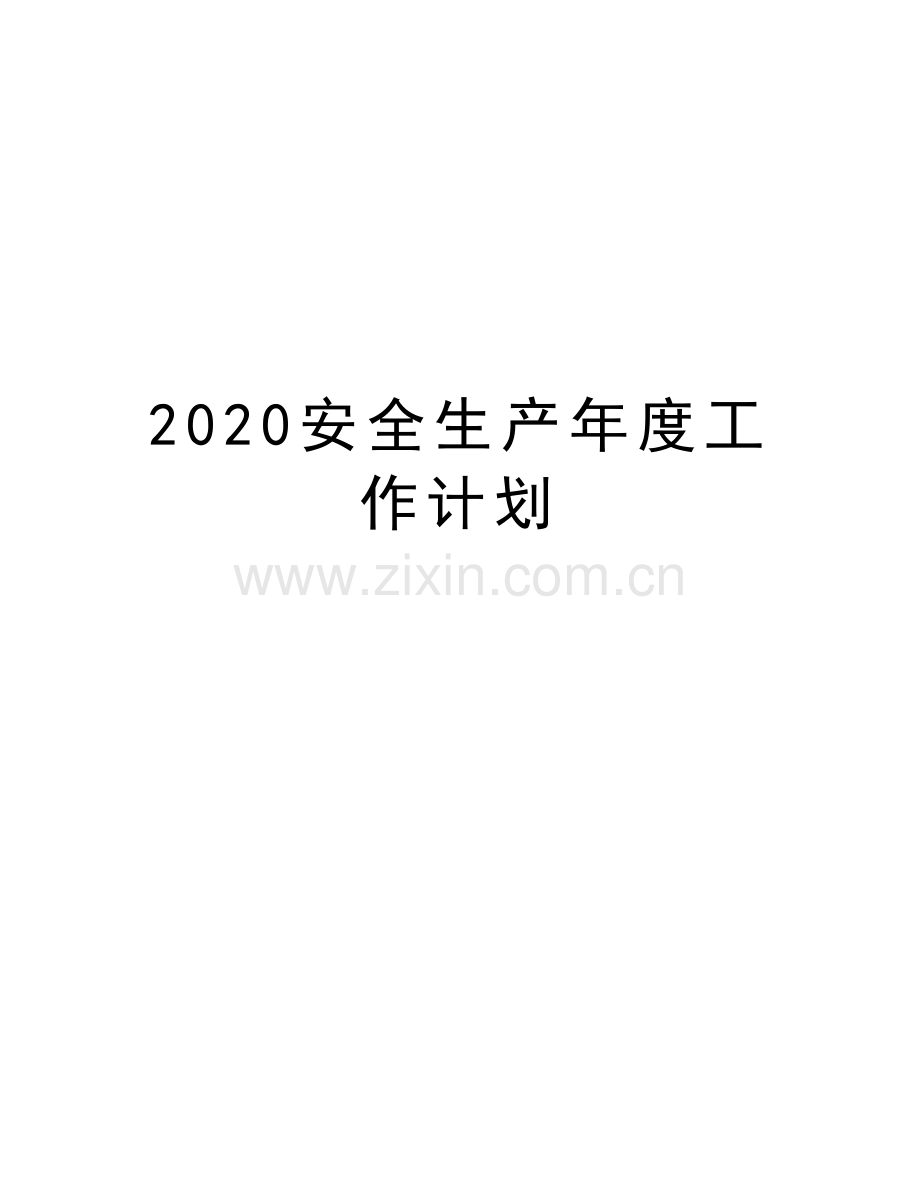 2020安全生产年度工作计划

www.zixin.com.cn